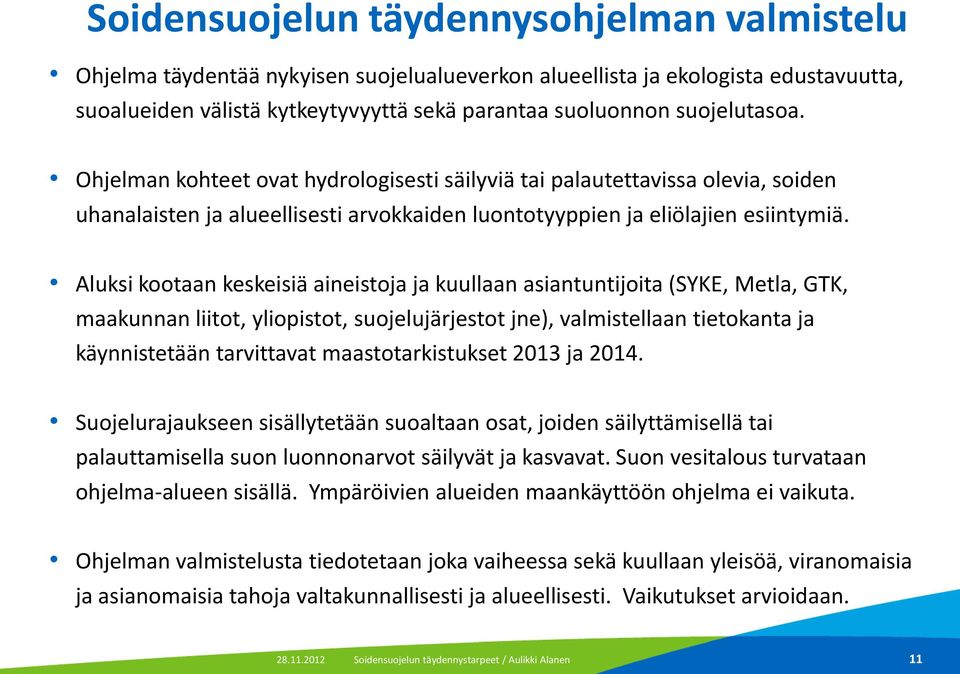 Soidensuojelun täydennysohjelman valmistelu

• Ohjelma täydentää nykyisen suojelualueverkon alueellista ja ekologista edustavuutta, suoalueiden välistä kytkeytyvyyttä sekä parantaa suoluonnon suojelutasoa.

• Ohjelman kohteet ovat hydrologisesti säilyviä tai palautettavissa olevia, soiden uhanalaisten ja alueellisesti arvokkaiden luontotyyppien ja eliölajien esiintymiä.

• Aluksi kootaan keskeisiä aineistoja ja kuullaan asiantuntijoita (SYKE, Metla, GTK, maakunnan liitot, yliopistot, suojelujärjestot jne), valmistellaan tietokanta ja käynnistetään tarvittavat maastotarkistukset 2013 ja 2014.

• Suojelurajaukseen sisällytetään suoaltaan osat, joiden säilyttämisellä tai palauttamisella suon luonnonarvot säilyvät ja kasvavat. Suon vesitalous turvataan ohjelma-alueen sisällä. Ympäröivien alueiden maankäyttöön ohjelma ei vaikuta.

• Ohjelman valmistelusta tiedotetaan joka vaiheessa sekä kuullaan yleisöä, viranomaisia ja asianomaisia tahoja valtakunnallisesti ja alueellisesti. Vaikutukset arvioidaan.

28.11.2012 Soidensuojelun täydennystarpeet / Aulikki Alanen 11